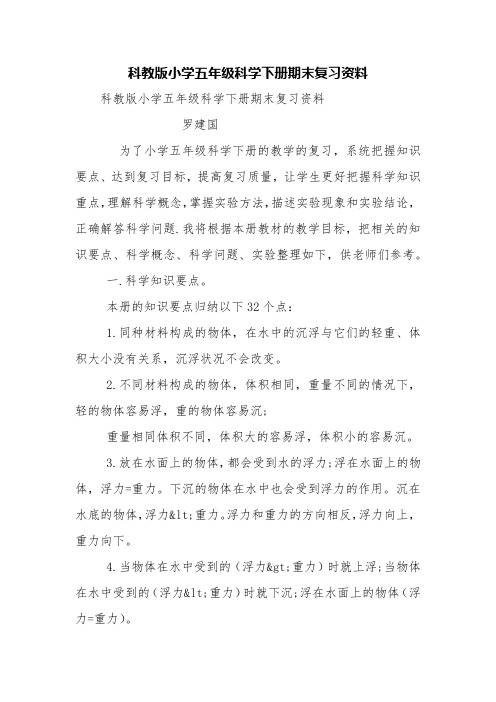 科教版小学五年级科学下册期末复习资料

科教版小学五年级科学下册期末复习资料

罗建国

为了小学五年级科学下册的教学的复习，系统把握知识要点、达到复习目标，提高复习质量，让学生更好把握科学知识重点，理解科学概念，掌握实验方法，描述实验现象和实验结论，正确解答科学问题.我将根据本册教材的教学目标，把相关的知识要点、科学概念、科学问题、实验整理如下，供老师们参考。

一.科学知识要点。

本册的知识要点归纳以下32个点：

1.同种材料构成的物体，在水中的沉浮与它们的轻重、体积大小没有关系，沉浮状况不会改变。

2.不同材料构成的物体，体积相同，重量不同的情况下，轻的物体容易浮，重的物体容易沉；

重量相同体积不同，体积大的容易浮，体积小的容易沉。

3.放在水面上的物体，都会受到水的浮力；浮在水面上的物体，浮力=重力。下沉的物体在水中也会受到浮力的作用。沉在水底的物体，浮力&lt;重力。浮力和重力的方向相反，浮力向上，重力向下。

4.当物体在水中受到的（浮力&gt;重力）时就上浮；当物体在水中受到的（浮力&lt;重力）时就下沉；浮在水面上的物体（浮力=重力）。